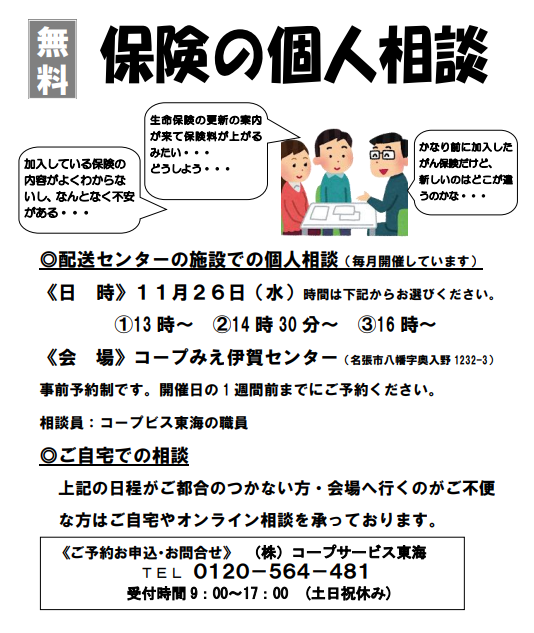 無料

保険の個人相談

加入している保険の内容がよくわからないし、なんとなく不安がある・・・

生命保険の更新の案内が来て保険料が上がるみたい・・・
どうしよう・・・

かなり前に加入したがん保険だけど、新しいのはどこが違うのかな・・・

◎配送センターの施設での個人相談（毎月開催しています）

《日　時》１１月２６日（水）時間は下記からお選びください。

①13時～　②14時30分～　③16時～

《会　場》コープみえ伊賀センター（名張市八幡字奥入野1232-3）

事前予約制です。開催日の１週間前までにご予約ください。

相談員：コープビス東海の職員

◎ご自宅での相談

上記の日程がご都合のつかない方・会場へ行くのがご不便な方はご自宅やオンライン相談を承っております。

《ご予約お申込・お問合せ》　（株）コープサービス東海
TEL　0120－564－481
受付時間9：00～17：00　（土日祝休み）